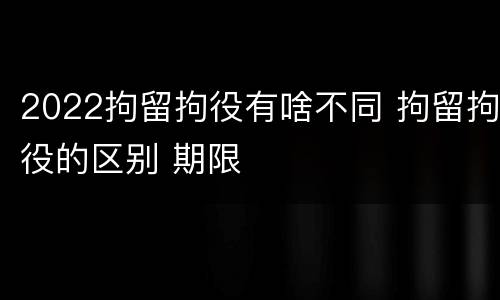 2022拘留拘役有啥不同 拘留拘役的区别 期限